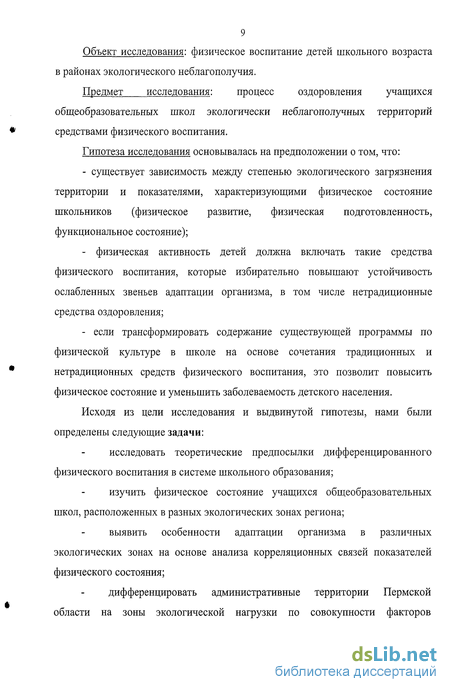 9

Объект исследования: физическое воспитание детей школьного возраста в районах экологического неблагополучия.

Предмет исследования: процесс оздоровления учащихся общеобразовательных школ экологически неблагополучных территорий средствами физического воспитания.

Гипотеза исследования основывалась на предположении о том, что:

- существует зависимость между степенью экологического загрязнения территории и показателями, характеризующими физическое состояние школьников (физическое развитие, физическая подготовленность, функциональное состояние);

- физическая активность детей должна включать такие средства физического воспитания, которые избирательно повышают устойчивость ослабленных звеньев адаптации организма, в том числе нетрадиционные средства оздоровления;

- если трансформировать содержание существующей программы по физической культуре в школе на основе сочетания традиционных и нетрадиционных средств физического воспитания, это позволит повысить физическое состояние и уменьшить заболеваемость детского населения.

Исходя из цели исследования и выдвинутой гипотезы, нами были определены следующие задачи:

- исследовать теоретические предпосылки дифференцированного физического воспитания в системе школьного образования;

- изучить физическое состояние учащихся общеобразовательных школ, расположенных в разных экологических зонах региона;

- выявить особенности адаптации организма в различных экологических зонах на основе анализа корреляционных связей показателей физического состояния;

- дифференцировать административные территории Пермской области на зоны экологической нагрузки по совокупности факторов

dsLib.net
библиотека диссертаций